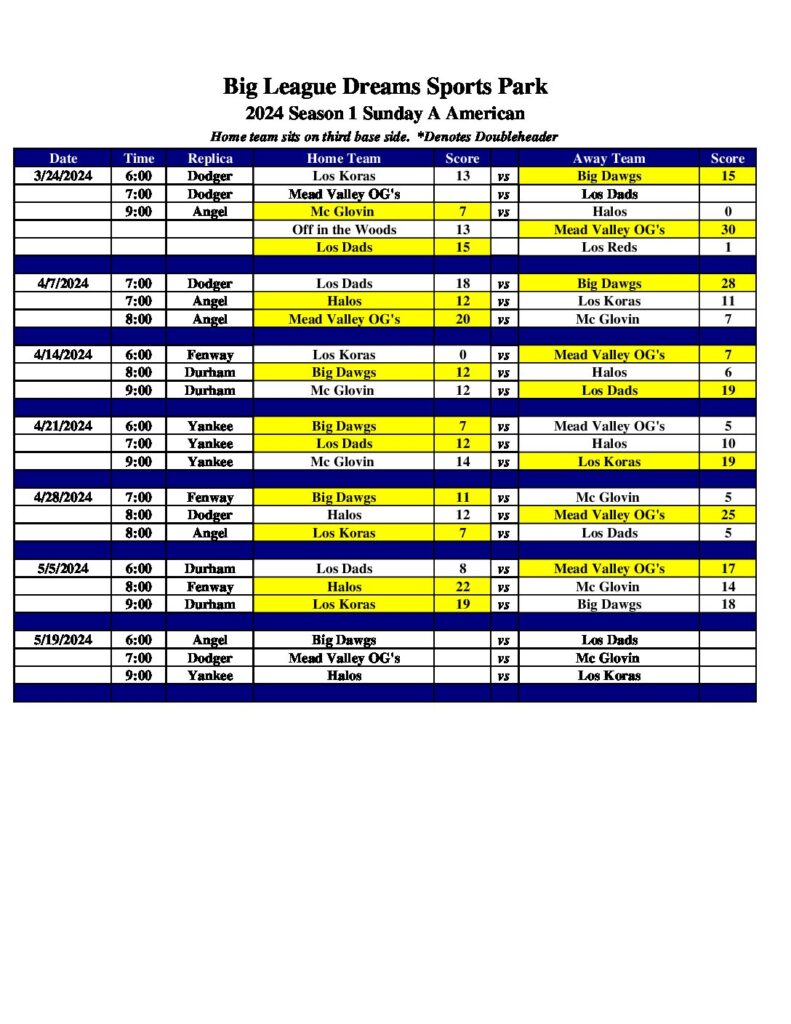 Big League Dreams Sports Park

2024 Season 1 Sunday A American

Home team sits on third base side. *Denotes Doubleheader

| Date | Time | Replica | Home Team | Score | | Away Team | Score |
|---|---|---|---|---|---|---|---|
| 3/24/2024 | 6:00 | Dodger | Los Koras | 13 | vs | Big Dawgs | 15 |
| | 7:00 | Dodger | Mead Valley OG's | | vs | Los Dads | |
| | 9:00 | Angel | Mc Glovin | 7 | vs | Halos | 0 |
| | | | Off in the Woods | 13 | | Mead Valley OG's | 30 |
| | | | Los Dads | 15 | | Los Reds | 1 |
| | | | | | | | |
| 4/7/2024 | 7:00 | Dodger | Los Dads | 18 | vs | Big Dawgs | 28 |
| | 7:00 | Angel | Halos | 12 | vs | Los Koras | 11 |
| | 8:00 | Angel | Mead Valley OG's | 20 | vs | Mc Glovin | 7 |
| | | | | | | | |
| 4/14/2024 | 6:00 | Fenway | Los Koras | 0 | vs | Mead Valley OG's | 7 |
| | 8:00 | Durham | Big Dawgs | 12 | vs | Halos | 6 |
| | 9:00 | Durham | Mc Glovin | 12 | vs | Los Dads | 19 |
| | | | | | | | |
| 4/21/2024 | 6:00 | Yankee | Big Dawgs | 7 | vs | Mead Valley OG's | 5 |
| | 7:00 | Yankee | Los Dads | 12 | vs | Halos | 10 |
| | 9:00 | Yankee | Mc Glovin | 14 | vs | Los Koras | 19 |
| | | | | | | | |
| 4/28/2024 | 7:00 | Fenway | Big Dawgs | 11 | vs | Mc Glovin | 5 |
| | 8:00 | Dodger | Halos | 12 | vs | Mead Valley OG's | 25 |
| | 8:00 | Angel | Los Koras | 7 | vs | Los Dads | 5 |
| | | | | | | | |
| 5/5/2024 | 6:00 | Durham | Los Dads | 8 | vs | Mead Valley OG's | 17 |
| | 8:00 | Fenway | Halos | 22 | vs | Mc Glovin | 14 |
| | 9:00 | Durham | Los Koras | 19 | vs | Big Dawgs | 18 |
| | | | | | | | |
| 5/19/2024 | 6:00 | Angel | Big Dawgs | | vs | Los Dads | |
| | 7:00 | Dodger | Mead Valley OG's | | vs | Mc Glovin | |
| | 9:00 | Yankee | Halos | | vs | Los Koras | |